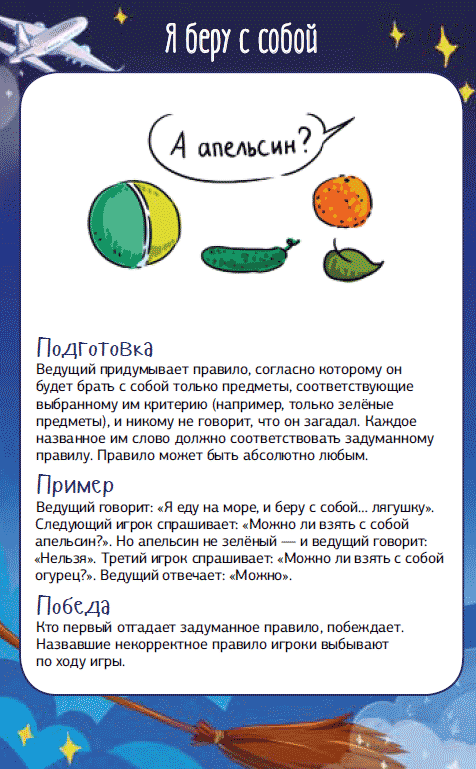 Я беру с собой

А апельсин?

Подготовка
Ведущий придумывает правило, согласно которому он будет брать с собой только предметы, соответствующие выбранному им критерию (например, только зелёные предметы), и никому не говорит, что он загадал. Каждое названное им слово должно соответствовать задуманному правилу. Правило может быть абсолютно любым.

Пример
Ведущий говорит: «Я еду на море, и беру с собой… лягушку». Следующий игрок спрашивает: «Можно ли взять с собой апельсин?». Но апельсин не зелёный — и ведущий говорит: «Нельзя». Третий игрок спрашивает: «Можно ли взять с собой огурец?». Ведущий отвечает: «Можно».

Победа
Кто первый отгадает задуманное правило, побеждает. Назвавшие некорректное правило игроки выбывают по ходу игры.